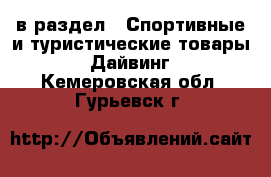 в раздел Спортивные и туристические товары Дайвинг
Кемеровская обл
Гурьевск г

http://Объявлений.сайт